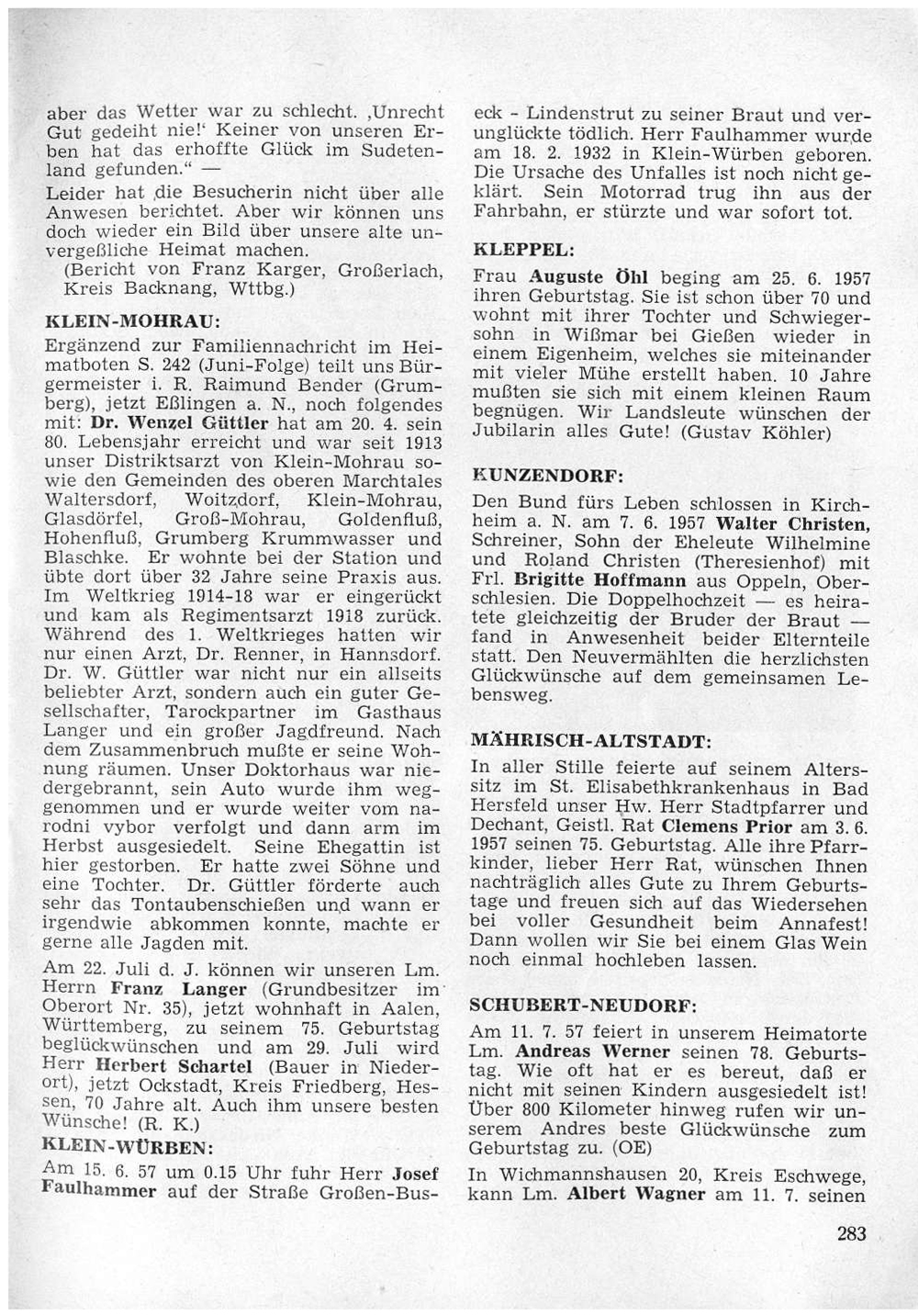 aber das Wetter war zu schlecht. ‚Unrecht Gut gedeiht nie!‘ Keiner von unseren Erben hat das erhoffte Glück im Sudetenland gefunden.“ —

Leider hat die Besucherin nicht über alle Anwesen berichtet. Aber wir können uns doch wieder ein Bild über unsere alte unvergeßliche Heimat machen.
(Bericht von Franz Karger, Großerlach, Kreis Backnang, Wttbg.)

KLEIN-MOHRAU:

Ergänzend zur Familiennachricht im Heimatboten S. 242 (Juni-Folge) teilt uns Bürgermeister i. R. Raimund Bender (Grumberg), jetzt Eßlingen a. N., noch folgendes mit: Dr. Wenzel Güttler hat am 20. 4. sein 80. Lebensjahr erreicht und war seit 1913 unser Distriktsarzt von Klein-Mohrau sowie den Gemeinden des oberen Marchtales Waltersdorf, Woitzdorf, Klein-Mohrau, Glasdörfel, Groß-Mohrau, Goldenfluß, Hohenfluß, Grumberg Krummwasser und Blaschke. Er wohnte bei der Station und übte dort über 32 Jahre seine Praxis aus. Im Weltkrieg 1914-18 war er eingerückt und kam als Regimentsarzt 1918 zurück. Während des 1. Weltkrieges hatten wir nur einen Arzt, Dr. Renner, in Hannsdorf. Dr. W. Güttler war nicht nur ein allseits beliebter Arzt, sondern auch ein guter Gesellschafter, Tarockpartner im Gasthaus Langer und ein großer Jagdfreund. Nach dem Zusammenbruch mußte er seine Wohnung räumen. Unser Doktorhaus war niedergebrannt, sein Auto wurde ihm weggenommen und er wurde weiter vom narodni vybor verfolgt und dann arm im Herbst ausgesiedelt. Seine Ehegattin ist hier gestorben. Er hatte zwei Söhne und eine Tochter. Dr. Güttler förderte auch sehr das Tontaubenschießen und wann er irgendwie abkommen konnte, machte er gerne alle Jagden mit.

Am 22. Juli d. J. können wir unseren Lm. Herrn Franz Langer (Grundbesitzer im Oberort Nr. 35), jetzt wohnhaft in Aalen, Württemberg, zu seinem 75. Geburtstag beglückwünschen und am 29. Juli wird Herr Herbert Schartel (Bauer in Niederort), jetzt Ockstadt, Kreis Friedberg, Hessen, 70 Jahre alt. Auch ihm unsere besten Wünsche! (R. K.)

KLEIN-WÜRBEN:

Am 15. 6. 57 um 0.15 Uhr fuhr Herr Josef Faulhammer auf der Straße Großen-Buseck - Lindenstrut zu seiner Braut und verunglückte tödlich. Herr Faulhammer wurde am 18. 2. 1932 in Klein-Würben geboren. Die Ursache des Unfalles ist noch nicht geklärt. Sein Motorrad trug ihn aus der Fahrbahn, er stürzte und war sofort tot.

KLEPPEL:

Frau Auguste Öhl beging am 25. 6. 1957 ihren Geburtstag. Sie ist schon über 70 und wohnt mit ihrer Tochter und Schwiegersohn in Wißmar bei Gießen wieder in einem Eigenheim, welches sie miteinander mit vieler Mühe erstellt haben. 10 Jahre mußten sie sich mit einem kleinen Raum begnügen. Wir Landsleute wünschen der Jubilarin alles Gute! (Gustav Köhler)

KUNZENDORF:

Den Bund fürs Leben schlossen in Kirchheim a. N. am 7. 6. 1957 Walter Christen, Schreiner, Sohn der Eheleute Wilhelmine und Roland Christen (Theresienhof) mit Frl. Brigitte Hoffmann aus Oppeln, Oberschlesien. Die Doppelhochzeit — es heiratete gleichzeitig der Bruder der Braut — fand in Anwesenheit beider Elternteile statt. Den Neuvermählten die herzlichsten Glückwünsche auf dem gemeinsamen Lebensweg.

MÄHRISCH-ALTSTADT:

In aller Stille feierte auf seinem Alterssitz im St. Elisabethkrankenhaus in Bad Hersfeld unser Hw. Herr Stadtpfarrer und Dechant, Geistl. Rat Clemens Prior am 3. 6. 1957 seinen 75. Geburtstag. Alle ihre Pfarrkinder, lieber Herr Rat, wünschen Ihnen nachträglich alles Gute zu Ihrem Geburtstage und freuen sich auf das Wiedersehen bei voller Gesundheit beim Annafest! Dann wollen wir Sie bei einem Glas Wein noch einmal hochleben lassen.

SCHUBERT-NEUDORF:

Am 11. 7. 57 feiert in unserem Heimatorte Lm. Andreas Werner seinen 78. Geburtstag. Wie oft hat er es bereut, daß er nicht mit seinen Kindern ausgesiedelt ist! Über 800 Kilometer hinweg rufen wir unserem Andres beste Glückwünsche zum Geburtstag zu. (OE)

In Wichmannshausen 20, Kreis Eschwege, kann Lm. Albert Wagner am 11. 7. seinen

283